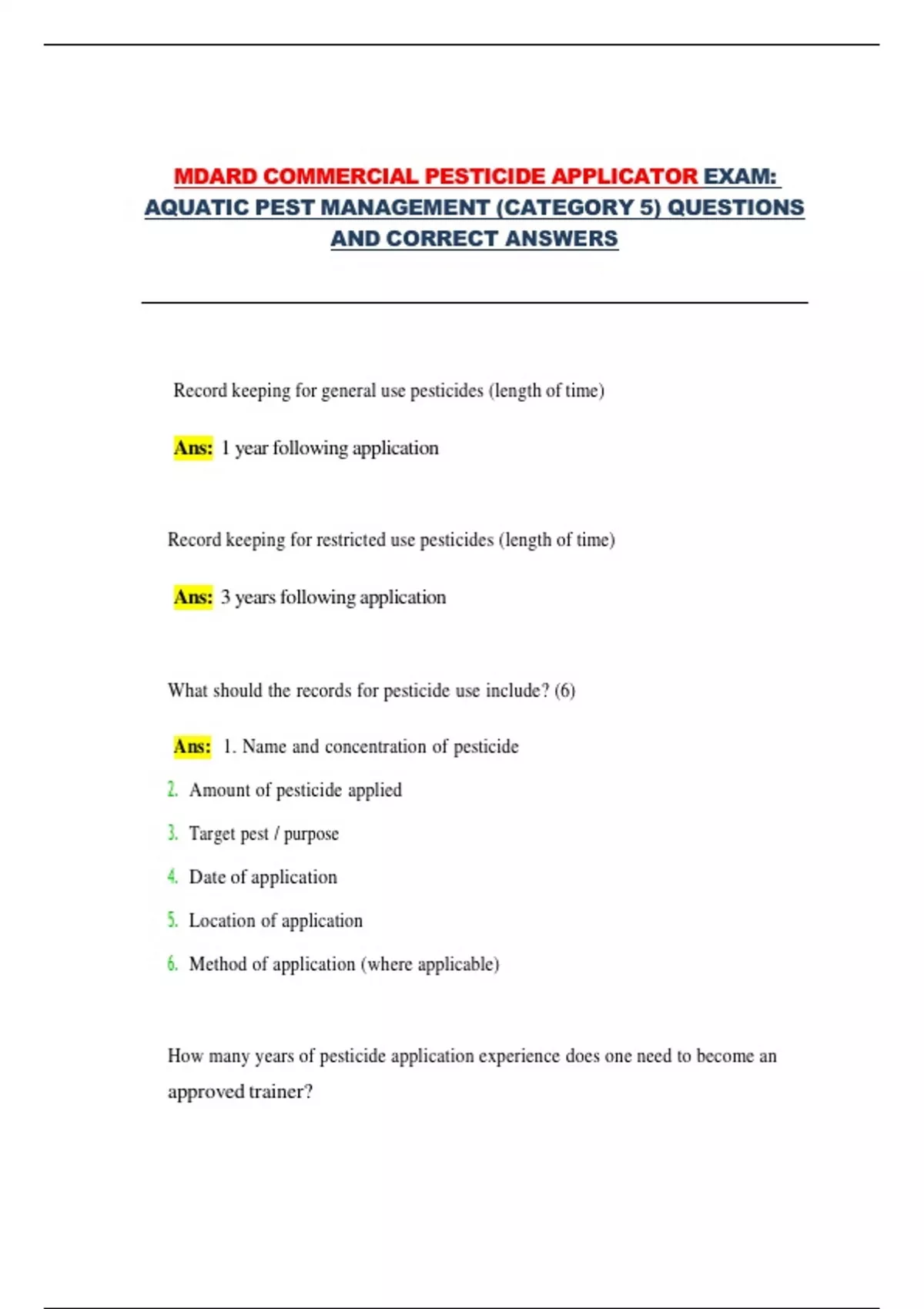 MDARD COMMERCIAL PESTICIDE APPLICATOR EXAM: AQUATIC PEST MANAGEMENT (CATEGORY 5) QUESTIONS AND CORRECT ANSWERS

Record keeping for general use pesticides (length of time)

Ans: 1 year following application

Record keeping for restricted use pesticides (length of time)

Ans: 3 years following application

What should the records for pesticide use include? (6)

Ans: 1. Name and concentration of pesticide

2. Amount of pesticide applied

3. Target pest / purpose

4. Date of application

5. Location of application

6. Method of application (where applicable)

How many years of pesticide application experience does one need to become an approved trainer?